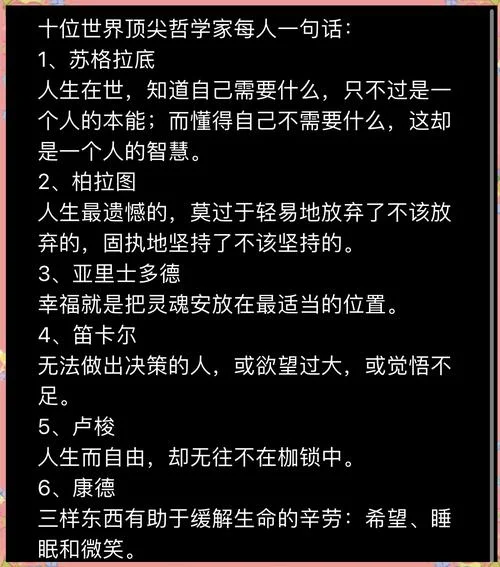 十位世界顶尖哲学家每人一句话：
1、苏格拉底
人生在世，知道自己需要什么，只不过是一个人的本能；而懂得自己不需要什么，这却是一个人的智慧。
2、柏拉图
人生最遗憾的，莫过于轻易地放弃了不该放弃的，固执地坚持了不该坚持的。
3、亚里士多德
幸福就是把灵魂安放在最适当的位置。
4、笛卡尔
无法做出决策的人，或欲望过大，或觉悟不足。
5、卢梭
人生而自由，却无往不在枷锁中。
6、康德
三样东西有助于缓解生命的辛劳：希望、睡眠和微笑。